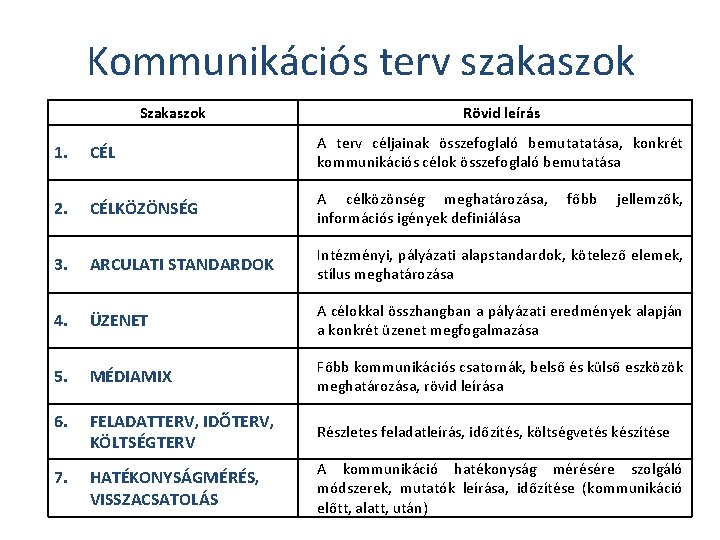 Kommunikációs terv szakaszok

| Szakaszok | Rövid leírás |
|---|---|
| 1. CÉL | A terv céljainak összefoglaló bemutatatása, konkrét kommunikációs célok összefoglaló bemutatása |
| 2. CÉLKÖZÖNSÉG | A célközönség meghatározása, főbb jellemzők, információs igények definiálása |
| 3. ARCULATI STANDARDOK | Intézményi, pályázati alapstandardok, kötelező elemek, stílus meghatározása |
| 4. ÜZENET | A célokkal összhangban a pályázati eredmények alapján a konkrét üzenet megfogalmazása |
| 5. MÉDIAMIX | Főbb kommunikációs csatornák, belső és külső eszközök meghatározása, rövid leírása |
| 6. FELADATTERV, IDŐTERV, KÖLTSÉGTERV | Részletes feladatleírás, időzítés, költségvetés készítése |
| 7. HATÉKONYSÁGMÉRÉS, VISSZACSATOLÁS | A kommunikáció hatékonyság mérésére szolgáló módszerek, mutatók leírása, időzítése (kommunikáció előtt, alatt, után) |